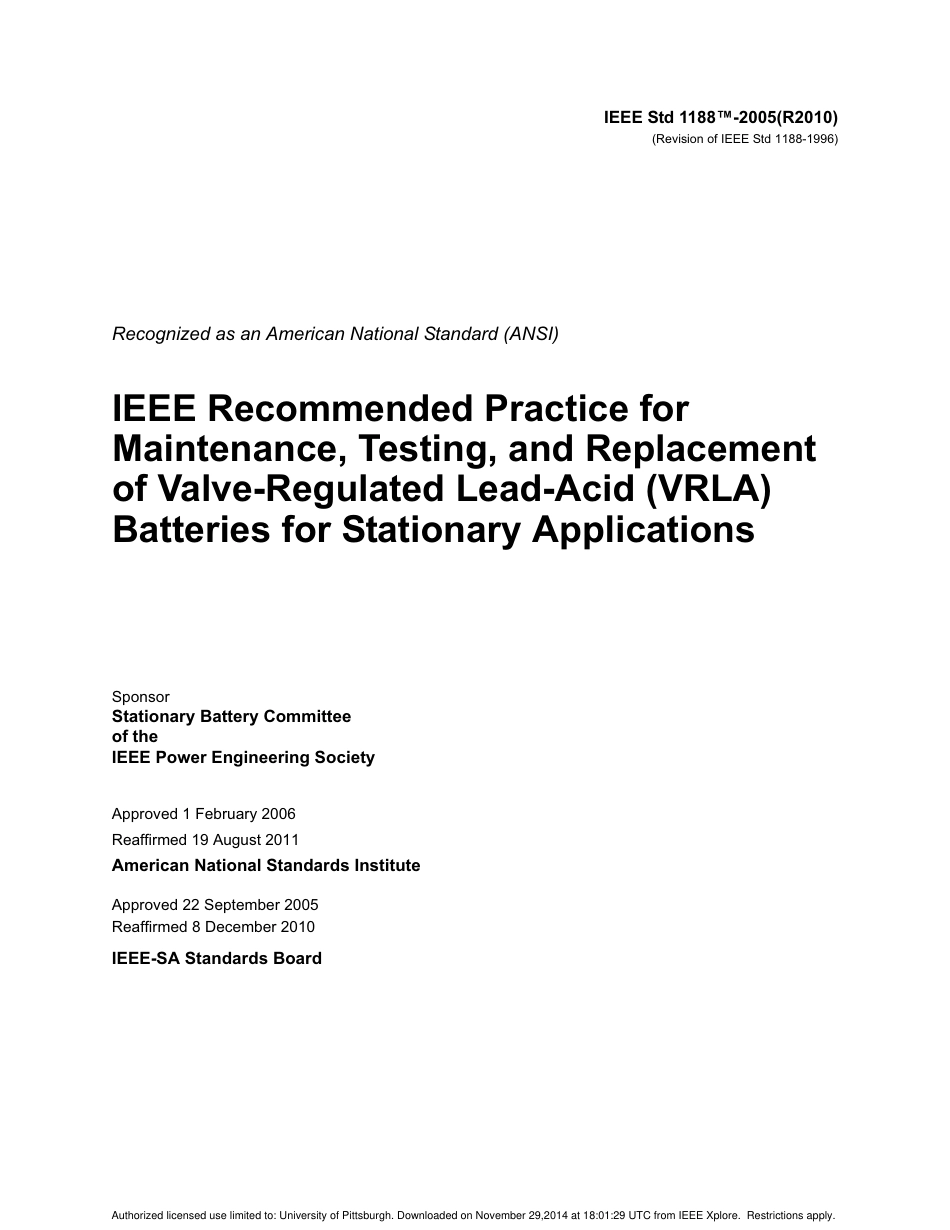 IEEE Std 1188™-2005(R2010)
(Revision of IEEE Std 1188-1996)

Recognized as an American National Standard (ANSI)

IEEE Recommended Practice for Maintenance, Testing, and Replacement of Valve-Regulated Lead-Acid (VRLA) Batteries for Stationary Applications

Sponsor
Stationary Battery Committee
of the
IEEE Power Engineering Society

Approved 1 February 2006
Reaffirmed 19 August 2011
American National Standards Institute

Approved 22 September 2005
Reaffirmed 8 December 2010
IEEE-SA Standards Board

Authorized licensed use limited to: University of Pittsburgh. Downloaded on November 29,2014 at 18:01:29 UTC from IEEE Xplore. Restrictions apply.